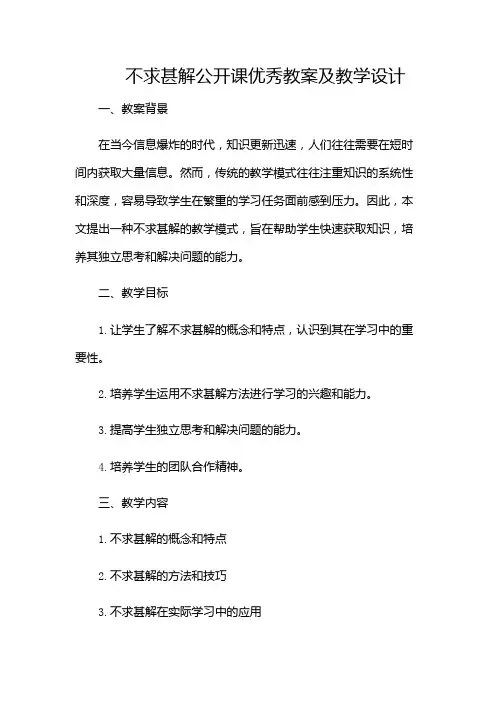 不求甚解公开课优秀教案及教学设计

一、教案背景

在当今信息爆炸的时代，知识更新迅速，人们往往需要在短时间内获取大量信息。然而，传统的教学模式往往注重知识的系统性和深度，容易导致学生在繁重的学习任务面前感到压力。因此，本文提出一种不求甚解的教学模式，旨在帮助学生快速获取知识，培养其独立思考和解决问题的能力。

二、教学目标

1. 让学生了解不求甚解的概念和特点，认识到其在学习中的重要性。

2. 培养学生运用不求甚解方法进行学习的兴趣和能力。

3. 提高学生独立思考和解决问题的能力。

4. 培养学生的团队合作精神。

三、教学内容

1. 不求甚解的概念和特点

2. 不求甚解的方法和技巧

3. 不求甚解在实际学习中的应用